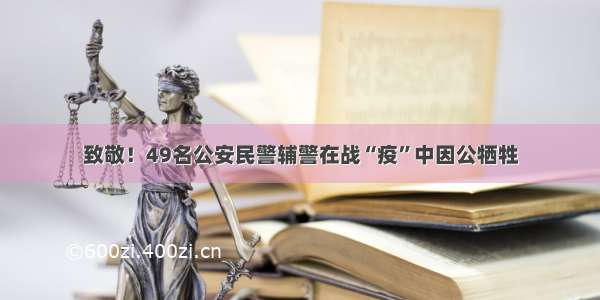 致敬！49名公安民警辅警在战“疫”中因公牺牲

©600zi.400zi.cn